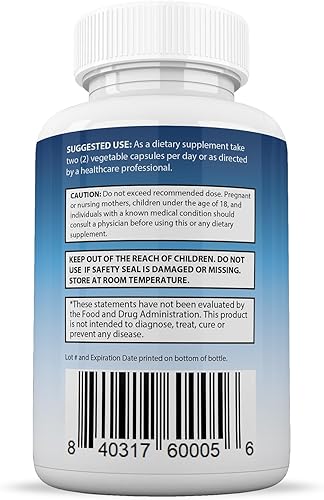 SUGGESTED USE: As a dietary supplement take two (2) vegetable capsules per day or as directed by a healthcare professional.

CAUTION: Do not exceed recommended dose. Pregnant or nursing mothers, children under the age of 18, and individuals with a known medical condition should consult a physician before using this or any dietary supplement.

KEEP OUT OF THE REACH OF CHILDREN. DO NOT USE IF SAFETY SEAL IS DAMAGED OR MISSING. STORE AT ROOM TEMPERATURE.

*These statements have not been evaluated by the Food and Drug Administration. This product is not intended to diagnose, treat, cure or prevent any disease.

Lot # and Expiration Date printed on bottom of bottle.

8 40317 60005 6